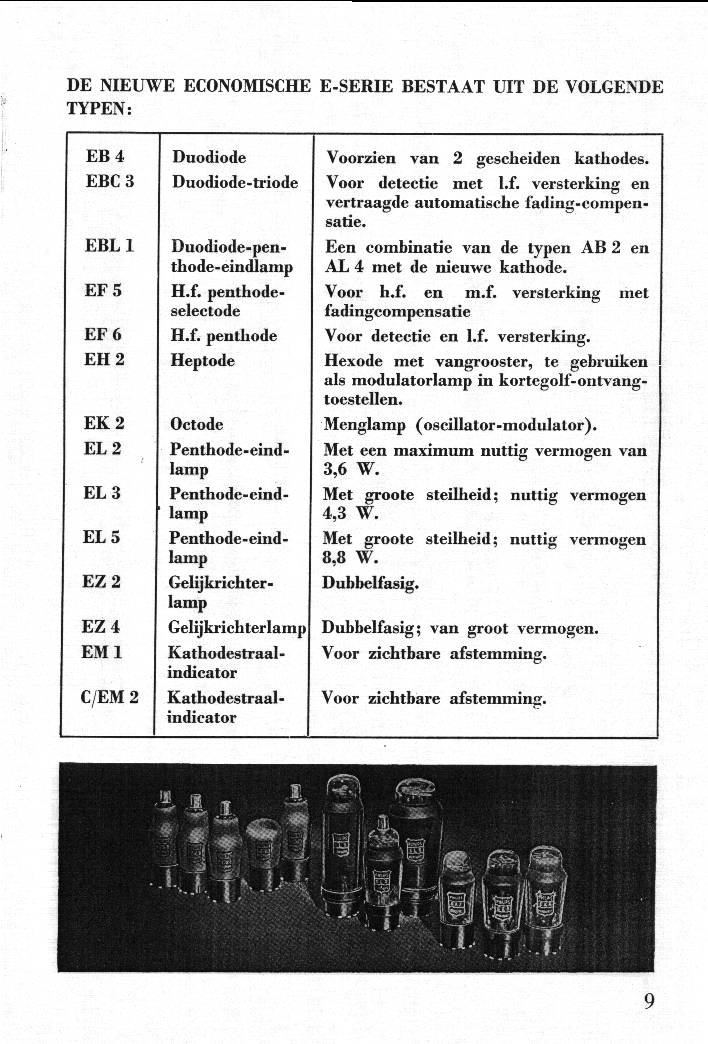 DE NIEUWE ECONOMISCHE E-SERIE BESTAAT UIT DE VOLGENDE TYPEN:

| | | |
|---|---|---|
| EB 4 | Duodiode | Voorzien van 2 gescheiden kathodes. |
| EBC 3 | Duodiode-triode | Voor detectie met l.f. versterking en vertraagde automatische fading-compensatie. |
| EBL 1 | Duodiode-penthode-eindlamp | Een combinatie van de typen AB 2 en AL 4 met de nieuwe kathode. |
| EF 5 | H.f. penthode-selectode | Voor h.f. en m.f. versterking met fadingcompensatie |
| EF 6 | H.f. penthode | Voor detectie en l.f. versterking. |
| EH 2 | Heptode | Hexode met vangrooster, te gebruiken als modulatorlamp in kortegolf-ontvangtoestellen. |
| EK 2 | Octode | Menglamp (oscillator-modulator). |
| EL 2 | Penthode-eindlamp | Met een maximum nuttig vermogen van 3,6 W. |
| EL 3 | Penthode-eindlamp | Met groote steilheid; nuttig vermogen 4,3 W. |
| EL 5 | Penthode-eindlamp | Met groote steilheid; nuttig vermogen 8,8 W. |
| EZ 2 | Gelijkrichterlamp | Dubbelfasig. |
| EZ 4 | Gelijkrichterlamp | Dubbelfasig; van groot vermogen. |
| EM 1 | Kathodestraalindicator | Voor zichtbare afstemming. |
| C/EM 2 | Kathodestraalindicator | Voor zichtbare afstemming. |

9